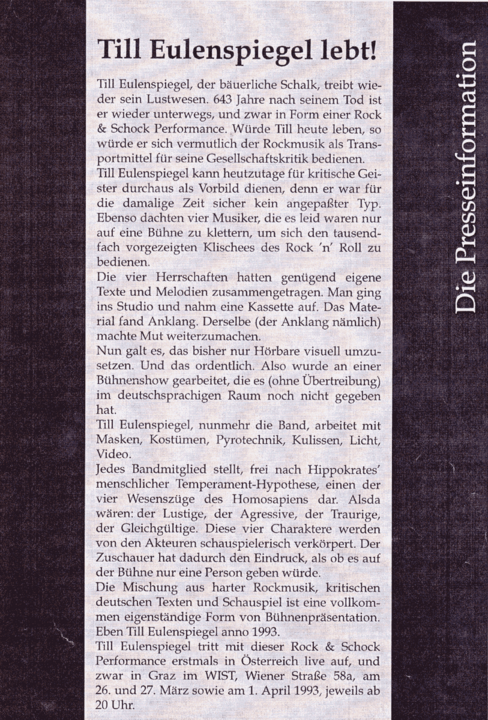 Till Eulenspiegel lebt!

Till Eulenspiegel, der bäuerliche Schalk, treibt wieder sein Lustwesen. 643 Jahre nach seinem Tod ist er wieder unterwegs, und zwar in Form einer Rock & Schock Performance. Würde Till heute leben, so würde er sich vermutlich der Rockmusik als Transportmittel für seine Gesellschaftskritik bedienen.

Till Eulenspiegel kann heutzutage für kritische Geister durchaus als Vorbild dienen, denn er war für die damalige Zeit sicher kein angepaßter Typ. Ebenso dachten vier Musiker, die es leid waren nur auf eine Bühne zu klettern, um sich den tausendfach vorgezeigten Klischees des Rock 'n' Roll zu bedienen.

Die vier Herrschaften hatten genügend eigene Texte und Melodien zusammengetragen. Man ging ins Studio und nahm eine Kassette auf. Das Material fand Anklang. Derselbe (der Anklang nämlich) machte Mut weiterzumachen.

Nun galt es, das bisher nur Hörbare visuell umzusetzen. Und das ordentlich. Also wurde an einer Bühnenshow gearbeitet, die es (ohne Übertreibung) im deutschsprachigen Raum noch nicht gegeben hat.

Till Eulenspiegel, nunmehr die Band, arbeitet mit Masken, Kostümen, Pyrotechnik, Kulissen, Licht, Video.

Jedes Bandmitglied stellt, frei nach Hippokrates' menschlicher Temperament-Hypothese, einen der vier Wesenszüge des Homosapiens dar. Alsda wären: der Lustige, der Agressive, der Traurige, der Gleichgültige. Diese vier Charaktere werden von den Akteuren schauspielerisch verkörpert. Der Zuschauer hat dadurch den Eindruck, als ob es auf der Bühne nur eine Person geben würde.

Die Mischung aus harter Rockmusik, kritischen deutschen Texten und Schauspiel ist eine vollkommen eigenständige Form von Bühnenpräsentation. Eben Till Eulenspiegel anno 1993.

Till Eulenspiegel tritt mit dieser Rock & Schock Performance erstmals in Österreich live auf, und zwar in Graz im WIST, Wiener Straße 58a, am 26. und 27. März sowie am 1. April 1993, jeweils ab 20 Uhr.

Die Presseinformation